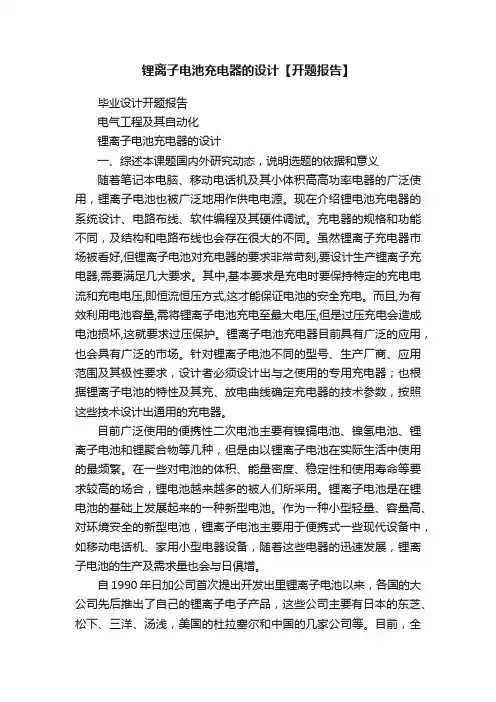 锂离子电池充电器的设计【开题报告】

毕业设计开题报告

电气工程及其自动化

锂离子电池充电器的设计

一、综述本课题国内外研究动态，说明选题的依据和意义

随着笔记本电脑、移动电话机及其小体积高高功率电器的广泛使用，锂离子电池也被广泛地用作供电电源。现在介绍锂电池充电器的系统设计、电路布线、软件编程及其硬件调试。充电器的规格和功能不同，及结构和电路布线也会存在很大的不同。虽然锂离子充电器市场被看好,但锂离子电池对充电器的要求非常苛刻,要设计生产锂离子充电器,需要满足几大要求。其中,基本要求是充电时要保持特定的充电电流和充电电压,即恒流恒压方式,这才能保证电池的安全充电。而且,为有效利用电池容量,需将锂离子电池充电至最大电压,但是过压充电会造成电池损坏,这就要求过压保护。锂离子电池充电器目前具有广泛的应用，也会具有广泛的市场。针对锂离子电池不同的型号、生产厂商、应用范围及其极性要求，设计者必须设计出与之使用的专用充电器；也根据锂离子电池的特性及其充、放电曲线确定充电器的技术参数，按照这些技术设计出通用的充电器。

目前广泛使用的便携性二次电池主要有镍镉电池、镍氢电池、锂离子电池和锂聚合物等几种，但是由以锂离子电池在实际生活中使用的最频繁。在一些对电池的体积、能量密度、稳定性和使用寿命等要求较高的场合，锂电池越来越多的被人们所采用。锂离子电池是在锂电池的基础上发展起来的一种新型电池。作为一种小型轻量、容量高、对环境安全的新型电池，锂离子电池主要用于便携式一些现代设备中，如移动电话机、家用小型电器设备，随着这些电器的迅速发展，锂离子电池的生产及需求量也会与日俱增。

自 1990 年日加公司首次提出开发出里锂离子电池以来，各国的大公司先后推出了自己的锂离子电子产品，这些公司主要有日本的东芝、松下、三洋、汤浅，美国的杜拉塞尔和中国的几家公司等。目前，全